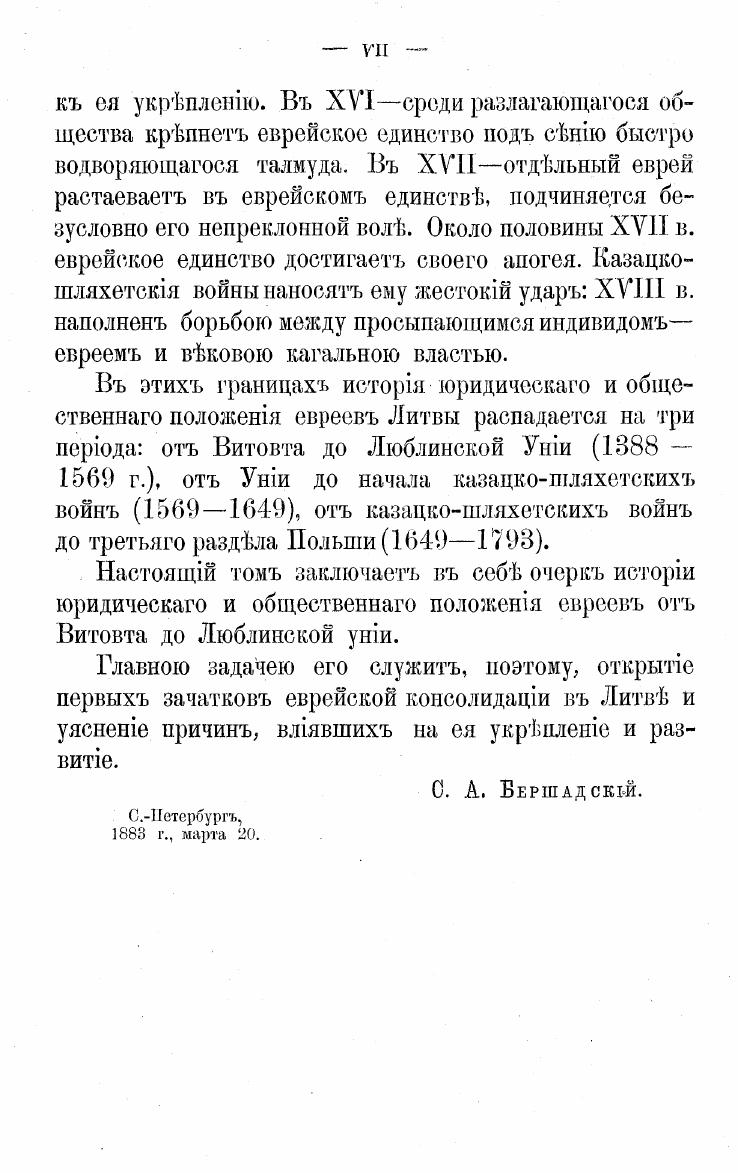 — VII —

къ ея укрѣпленію. Въ XVI—среди разлагающагося общества крѣпнетъ еврейское единство подъ сѣнію быстро водворяющагося талмуда. Въ XVII—отдѣльный еврей растаеваетъ въ еврейскомъ единствѣ, подчиняется безусловно его непреклонной волѣ. Около половины XVII в. еврейское единство достигаетъ своего апогея. Казацко-шляхетскія войны наносятъ ему жестокій ударъ: XVIII в. наполненъ борьбою между просыпающимся индивидомъ—евреемъ и вѣковою кагальною властью.

Въ этихъ границахъ исторія юридическаго и общественнаго положенія евреевъ Литвы распадается на три періода: отъ Витовта до Люблинской Уніи (1388 — 1569 г.), отъ Уніи до начала казацко-шляхетскихъ войнъ (1569—1649), отъ казацко-шляхетскихъ войнъ до третьяго раздѣла Польши (1649—1793).

Настоящій томъ заключаетъ въ себѣ очеркъ исторіи юридическаго и общественнаго положенія евреевъ отъ Витовта до Люблинской уніи.

Главною задачею его служитъ, поэтому, открытіе первыхъ зачатковъ еврейской консолидаціи въ Литвѣ и уясненіе причинъ, вліявшихъ на ея укрѣпленіе и развитіе.

С. А. Бершадскій.

С.-Петербургъ,
1883 г., марта 20.